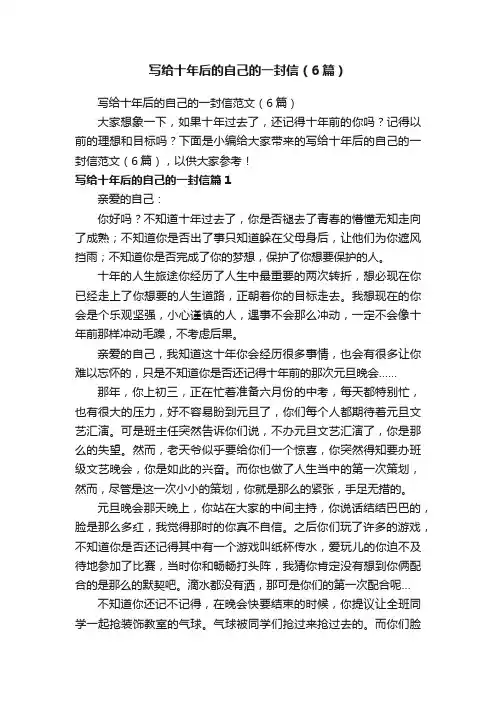 写给十年后的自己的一封信（6篇）

写给十年后的自己的一封信范文（6篇）

大家想象一下，如果十年过去了，还记得十年前的你吗？记得以前的理想和目标吗？下面是小编给大家带来的写给十年后的自己的一封信范文（6篇），以供大家参考！

写给十年后的自己的一封信篇1

亲爱的自己：

你好吗？不知道十年过去了，你是否褪去了青春的懵懂无知走向了成熟；不知道你是否出了事只知道躲在父母身后，让他们为你遮风挡雨；不知道你是否完成了你的梦想，保护了你想要保护的人。

十年的人生旅途你经历了人生中最重要的两次转折，想必现在你已经走上了你想要的人生道路，正朝着你的目标走去。我想现在的你会是个乐观坚强，小心谨慎的人，遇事不会那么冲动，一定不会像十年前那样冲动毛躁，不考虑后果。

亲爱的自己，我知道这十年你会经历很多事情，也会有很多让你难以忘怀的，只是不知道你是否还记得十年前的那次元旦晚会……

那年，你上初三，正在忙着准备六月份的中考，每天都特别忙，也有很大的压力，好不容易盼到元旦了，你们每个人都期待着元旦文艺汇演。可是班主任突然告诉你们说，不办元旦文艺汇演了，你是那么的失望。然而，老天爷似乎要给你们一个惊喜，你突然得知要办班级文艺晚会，你是如此的兴奋。而你也做了人生当中的第一次策划，然而，尽管是这一次小小的策划，你就是那么的紧张，手足无措的。

元旦晚会那天晚上，你站在大家的中间主持，你说话结结巴巴的，脸是那么多红，我觉得那时的你真不自信。之后你们玩了许多的游戏，不知道你是否还记得其中有一个游戏叫纸杯传水，爱玩儿的你迫不及待地参加了比赛，当时你和畅畅打头阵，我猜你肯定没有想到你俩配合的是那么的默契吧。滴水都没有洒，那可是你们的第一次配合呢…

不知道你还记不记得，在晚会快要结束的时候，你提议让全班同学一起抢装饰教室的气球。气球被同学们抢过来抢过去的。而你们脸